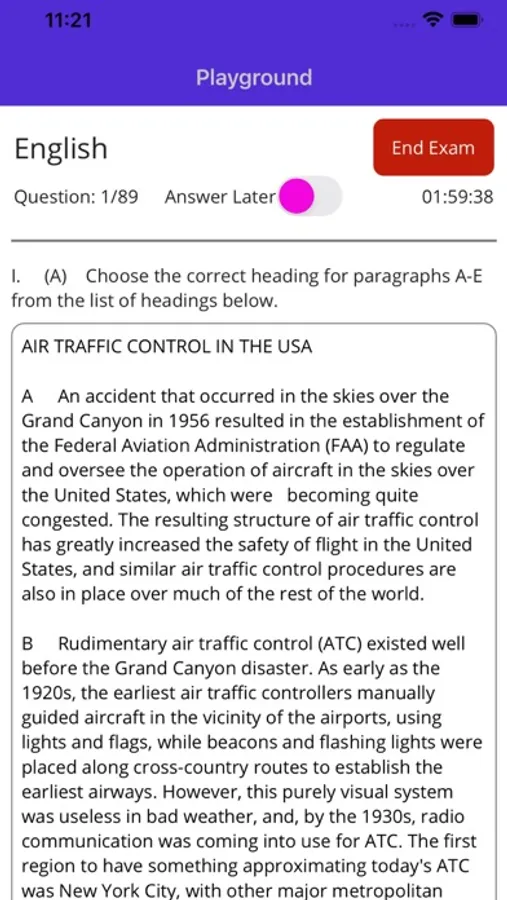 11:21

Playground

English

End Exam

Question: 1/89 Answer Later 01:59:38

I. (A) Choose the correct heading for paragraphs A-E from the list of headings below.

AIR TRAFFIC CONTROL IN THE USA

A An accident that occurred in the skies over the Grand Canyon in 1956 resulted in the establishment of the Federal Aviation Administration (FAA) to regulate and oversee the operation of aircraft in the skies over the United States, which were becoming quite congested. The resulting structure of air traffic control has greatly increased the safety of flight in the United States, and similar air traffic control procedures are also in place over much of the rest of the world.

B Rudimentary air traffic control (ATC) existed well before the Grand Canyon disaster. As early as the 1920s, the earliest air traffic controllers manually guided aircraft in the vicinity of the airports, using lights and flags, while beacons and flashing lights were placed along cross-country routes to establish the earliest airways. However, this purely visual system was useless in bad weather, and, by the 1930s, radio communication was coming into use for ATC. The first region to have something approximating today's ATC was New York City, with other major metropolitan